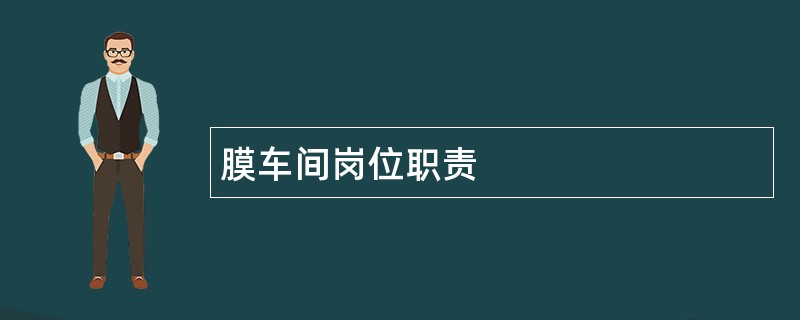 膜车间岗位职责